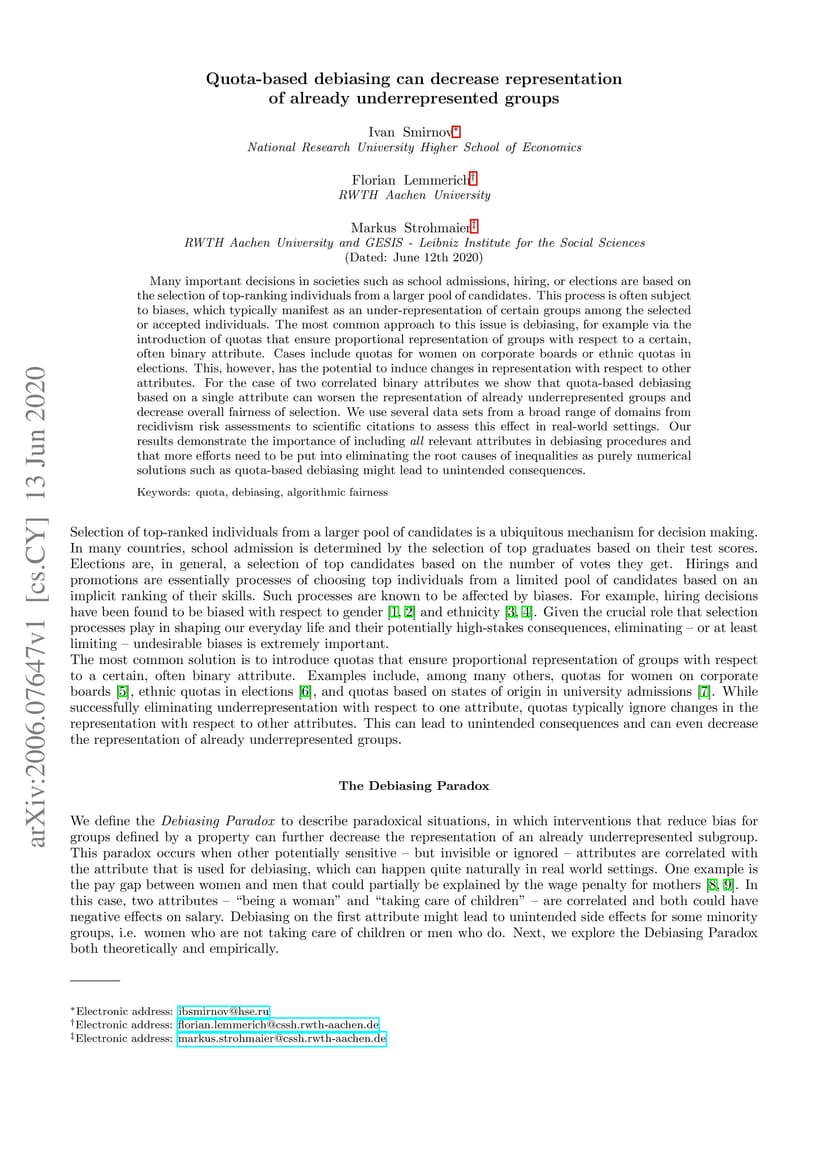 arXiv:2006.07647v1 [cs.CY] 13 Jun 2020

Quota-based debiasing can decrease representation of already underrepresented groups

Ivan Smirnov*
National Research University Higher School of Economics

Florian Lemmerich†
RWTH Aachen University

Markus Strohmaier‡
RWTH Aachen University and GESIS - Leibniz Institute for the Social Sciences
(Dated: June 12th 2020)

Many important decisions in societies such as school admissions, hiring, or elections are based on the selection of top-ranking individuals from a larger pool of candidates. This process is often subject to biases, which typically manifest as an under-representation of certain groups among the selected or accepted individuals. The most common approach to this issue is debiasing, for example via the introduction of quotas that ensure proportional representation of groups with respect to a certain, often binary attribute. Cases include quotas for women on corporate boards or ethnic quotas in elections. This, however, has the potential to induce changes in representation with respect to other attributes. For the case of two correlated binary attributes we show that quota-based debiasing based on a single attribute can worsen the representation of already underrepresented groups and decrease overall fairness of selection. We use several data sets from a broad range of domains from recidivism risk assessments to scientific citations to assess this effect in real-world settings. Our results demonstrate the importance of including all relevant attributes in debiasing procedures and that more efforts need to be put into eliminating the root causes of inequalities as purely numerical solutions such as quota-based debiasing might lead to unintended consequences.

Keywords: quota, debiasing, algorithmic fairness

Selection of top-ranked individuals from a larger pool of candidates is a ubiquitous mechanism for decision making. In many countries, school admission is determined by the selection of top graduates based on their test scores. Elections are, in general, a selection of top candidates based on the number of votes they get. Hirings and promotions are essentially processes of choosing top individuals from a limited pool of candidates based on an implicit ranking of their skills. Such processes are known to be affected by biases. For example, hiring decisions have been found to be biased with respect to gender [1, 2] and ethnicity [3, 4]. Given the crucial role that selection processes play in shaping our everyday life and their potentially high-stakes consequences, eliminating – or at least limiting – undesirable biases is extremely important.
The most common solution is to introduce quotas that ensure proportional representation of groups with respect to a certain, often binary attribute. Examples include, among many others, quotas for women on corporate boards [5], ethnic quotas in elections [6], and quotas based on states of origin in university admissions [7]. While successfully eliminating underrepresentation with respect to one attribute, quotas typically ignore changes in the representation with respect to other attributes. This can lead to unintended consequences and can even decrease the representation of already underrepresented groups.

The Debiasing Paradox

We define the Debiasing Paradox to describe paradoxical situations, in which interventions that reduce bias for groups defined by a property can further decrease the representation of an already underrepresented subgroup. This paradox occurs when other potentially sensitive – but invisible or ignored – attributes are correlated with the attribute that is used for debiasing, which can happen quite naturally in real world settings. One example is the pay gap between women and men that could partially be explained by the wage penalty for mothers [8, 9]. In this case, two attributes – “being a woman” and “taking care of children” – are correlated and both could have negative effects on salary. Debiasing on the first attribute might lead to unintended side effects for some minority groups, i.e. women who are not taking care of children or men who do. Next, we explore the Debiasing Paradox both theoretically and empirically.

*Electronic address: ibsmirnov@hse.ru
†Electronic address: florian.lemmerich@cssh.rwth-aachen.de
‡Electronic address: markus.strohmaier@cssh.rwth-aachen.de